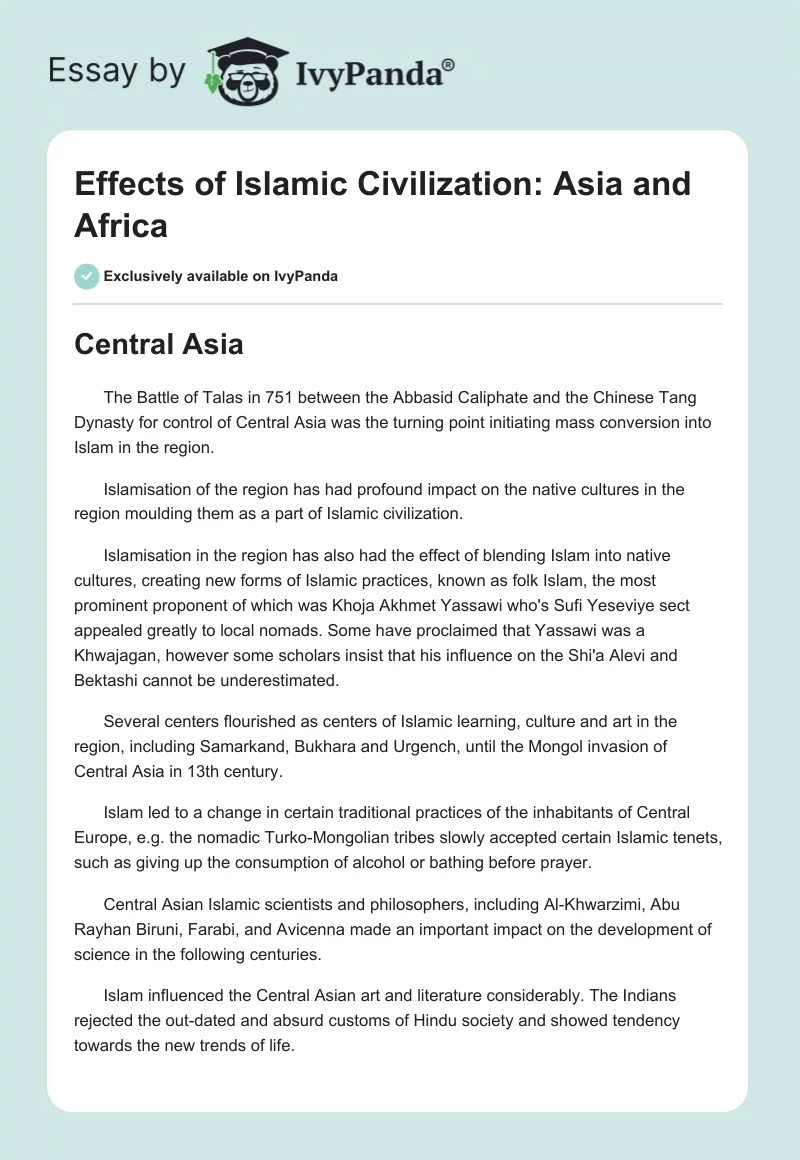 Essay by IvyPanda®

Effects of Islamic Civilization: Asia and Africa

Exclusively available on IvyPanda

Central Asia

The Battle of Talas in 751 between the Abbasid Caliphate and the Chinese Tang Dynasty for control of Central Asia was the turning point initiating mass conversion into Islam in the region.

Islamisation of the region has had profound impact on the native cultures in the region moulding them as a part of Islamic civilization.

Islamisation in the region has also had the effect of blending Islam into native cultures, creating new forms of Islamic practices, known as folk Islam, the most prominent proponent of which was Khoja Akhmet Yassawi who's Sufi Yeseviye sect appealed greatly to local nomads. Some have proclaimed that Yassawi was a Khwajagan, however some scholars insist that his influence on the Shi'a Alevi and Bektashi cannot be underestimated.

Several centers flourished as centers of Islamic learning, culture and art in the region, including Samarkand, Bukhara and Urgench, until the Mongol invasion of Central Asia in 13th century.

Islam led to a change in certain traditional practices of the inhabitants of Central Europe, e.g. the nomadic Turko-Mongolian tribes slowly accepted certain Islamic tenets, such as giving up the consumption of alcohol or bathing before prayer.

Central Asian Islamic scientists and philosophers, including Al-Khwarzimi, Abu Rayhan Biruni, Farabi, and Avicenna made an important impact on the development of science in the following centuries.

Islam influenced the Central Asian art and literature considerably. The Indians rejected the out-dated and absurd customs of Hindu society and showed tendency towards the new trends of life.